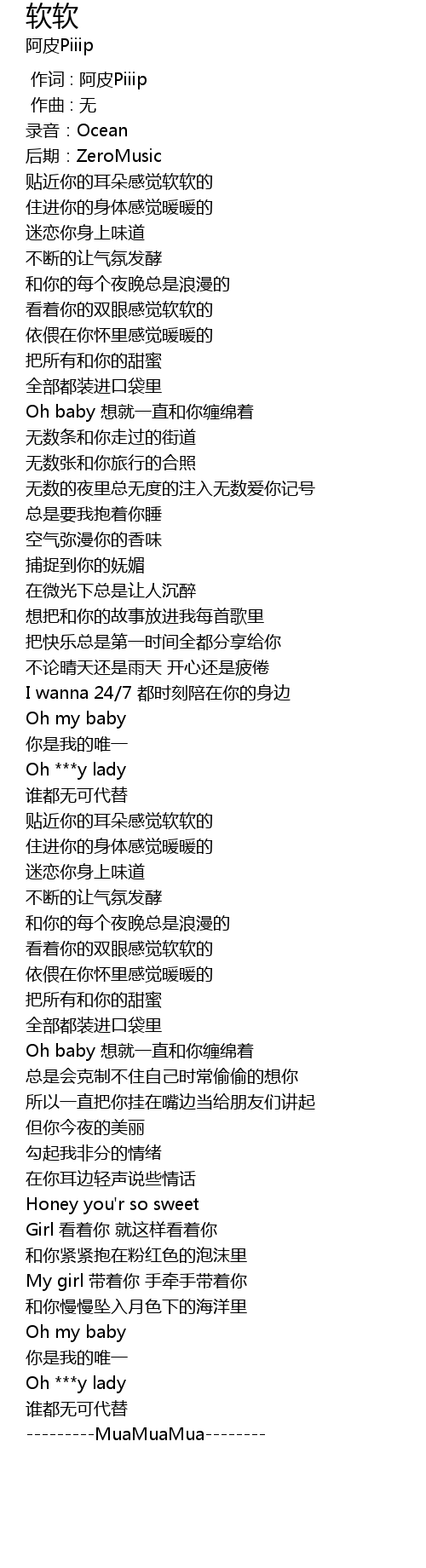 软软
阿皮Piiip

作词 : 阿皮Piiip
作曲 : 无
录音：Ocean
后期：ZeroMusic
贴近你的耳朵感觉软软的
住进你的身体感觉暖暖的
迷恋你身上味道
不断的让气氛发酵
和你的每个夜晚总是浪漫的
看着你的双眼感觉软软的
依偎在你怀里感觉暖暖的
把所有和你的甜蜜
全部都装进口袋里
Oh baby 想就一直和你缠绵着
无数条和你走过的街道
无数张和你旅行的合照
无数的夜里总无度的注入无数爱你记号
总是要我抱着你睡
空气弥漫你的香味
捕捉到你的妩媚
在微光下总是让人沉醉
想把和你的故事放进我每首歌里
把快乐总是第一时间全都分享给你
不论晴天还是雨天 开心还是疲倦
I wanna 24/7 都时刻陪在你的身边
Oh my baby
你是我的唯一
Oh ***y lady
谁都无可代替
贴近你的耳朵感觉软软的
住进你的身体感觉暖暖的
迷恋你身上味道
不断的让气氛发酵
和你的每个夜晚总是浪漫的
看着你的双眼感觉软软的
依偎在你怀里感觉暖暖的
把所有和你的甜蜜
全部都装进口袋里
Oh baby 想就一直和你缠绵着
总是会克制不住自己时常偷偷的想你
所以一直把你挂在嘴边当给朋友们讲起
但你今夜的美丽
勾起我非分的情绪
在你耳边轻声说些情话
Honey you'r so sweet
Girl 看着你 就这样看着你
和你紧紧抱在粉红色的泡沫里
My girl 带着你 手牵手带着你
和你慢慢坠入月色下的海洋里
Oh my baby
你是我的唯一
Oh ***y lady
谁都无可代替
---------MuaMuaMua--------